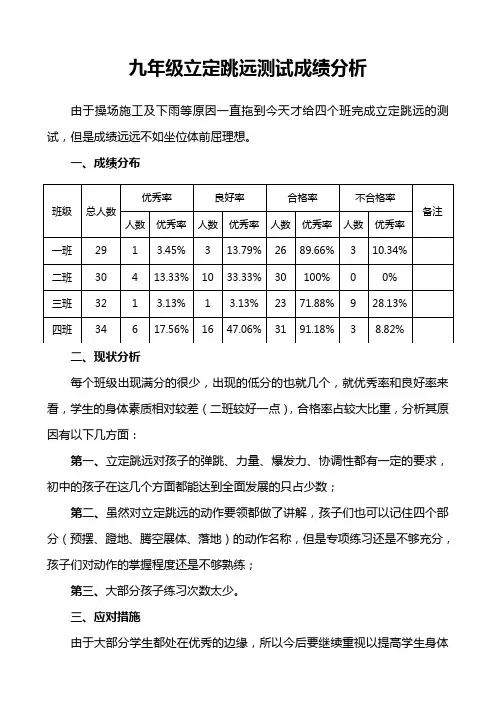 九年级立定跳远测试成绩分析

由于操场施工及下雨等原因一直拖到今天才给四个班完成立定跳远的测试，但是成绩远远不如坐位体前屈理想。

一、成绩分布

| 班级 | 总人数 | 优秀率 | | 良好率 | | 合格率 | | 不合格率 | | 备注 |
|---|---|---|---|---|---|---|---|---|---|---|
| | | 人数 | 优秀率 | 人数 | 优秀率 | 人数 | 优秀率 | 人数 | 优秀率 | |
| 一班 | 29 | 1 | 3.45% | 3 | 13.79% | 26 | 89.66% | 3 | 10.34% | |
| 二班 | 30 | 4 | 13.33% | 10 | 33.33% | 30 | 100% | 0 | 0% | |
| 三班 | 32 | 1 | 3.13% | 1 | 3.13% | 23 | 71.88% | 9 | 28.13% | |
| 四班 | 34 | 6 | 17.56% | 16 | 47.06% | 31 | 91.18% | 3 | 8.82% | |

二、现状分析

每个班级出现满分的很少，出现的低分的也就几个，就优秀率和良好率来看，学生的身体素质相对较差（二班较好一点），合格率占较大比重，分析其原因有以下几方面：

第一、立定跳远对孩子的弹跳、力量、爆发力、协调性都有一定的要求，初中的孩子在这几个方面都能达到全面发展的只占少数；

第二、虽然对立定跳远的动作要领都做了讲解，孩子们也可以记住四个部分（预摆、蹬地、腾空展体、落地）的动作名称，但是专项练习还是不够充分，孩子们对动作的掌握程度还是不够熟练；

第三、大部分孩子练习次数太少。

三、应对措施

由于大部分学生都处在优秀的边缘，所以今后要继续重视以提高学生身体